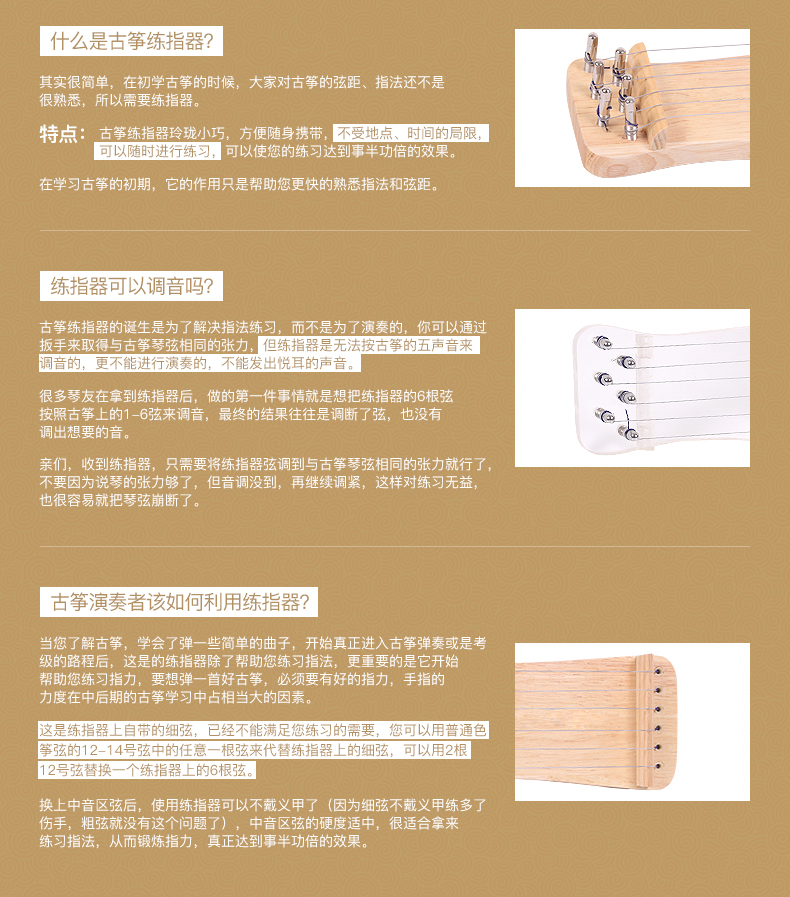 什么是古筝练指器?

其实很简单，在初学古筝的时候，大家对古筝的弦距、指法还不是很熟悉，所以需要练指器。

特点：古筝练指器玲珑小巧，方便随身携带，不受地点、时间的局限，可以随时进行练习，可以使您的练习达到事半功倍的效果。

在学习古筝的初期，它的作用只是帮助您更快的熟悉指法和弦距。

练指器可以调音吗?

古筝练指器的诞生是为了解决指法练习，而不是为了演奏的，你可以通过扳手来取得与古筝琴弦相同的张力，但练指器是无法按古筝的五声音来调音的，更不能进行演奏的，不能发出悦耳的声音。

很多琴友在拿到练指器后，做的第一件事情就是想把练指器的6根弦按照古筝上的1-6弦来调音，最终的结果往往是调断了弦，也没有调出想要的音。

亲们，收到练指器，只需要将练指器弦调到与古筝琴弦相同的张力就行了，不要因为说琴的张力够了，但音调没到，再继续调紧，这样对练习无益，也很容易就把琴弦崩断了。

古筝演奏者该如何利用练指器?

当您了解古筝，学会了弹一些简单的曲子，开始真正进入古筝弹奏或是考级的路程后，这是的练指器除了帮助您练习指法，更重要的是它开始帮助您练习指力，要想弹一首好古筝，必须要有好的指力，手指的力度在中后期的古筝学习中占相当大的因素。

这是练指器上自带的细弦，已经不能满足您练习的需要，您可以用普通色筝弦的12-14号弦中的任意一根弦来代替练指器上的细弦，可以用2根12号弦替换一个练指器上的6根弦。

换上中音区弦后，使用练指器可以不戴义甲了（因为细弦不戴义甲练多了伤手，粗弦就没有这个问题了），中音区弦的硬度适中，很适合拿来练习指法，从而锻炼指力，真正达到事半功倍的效果。